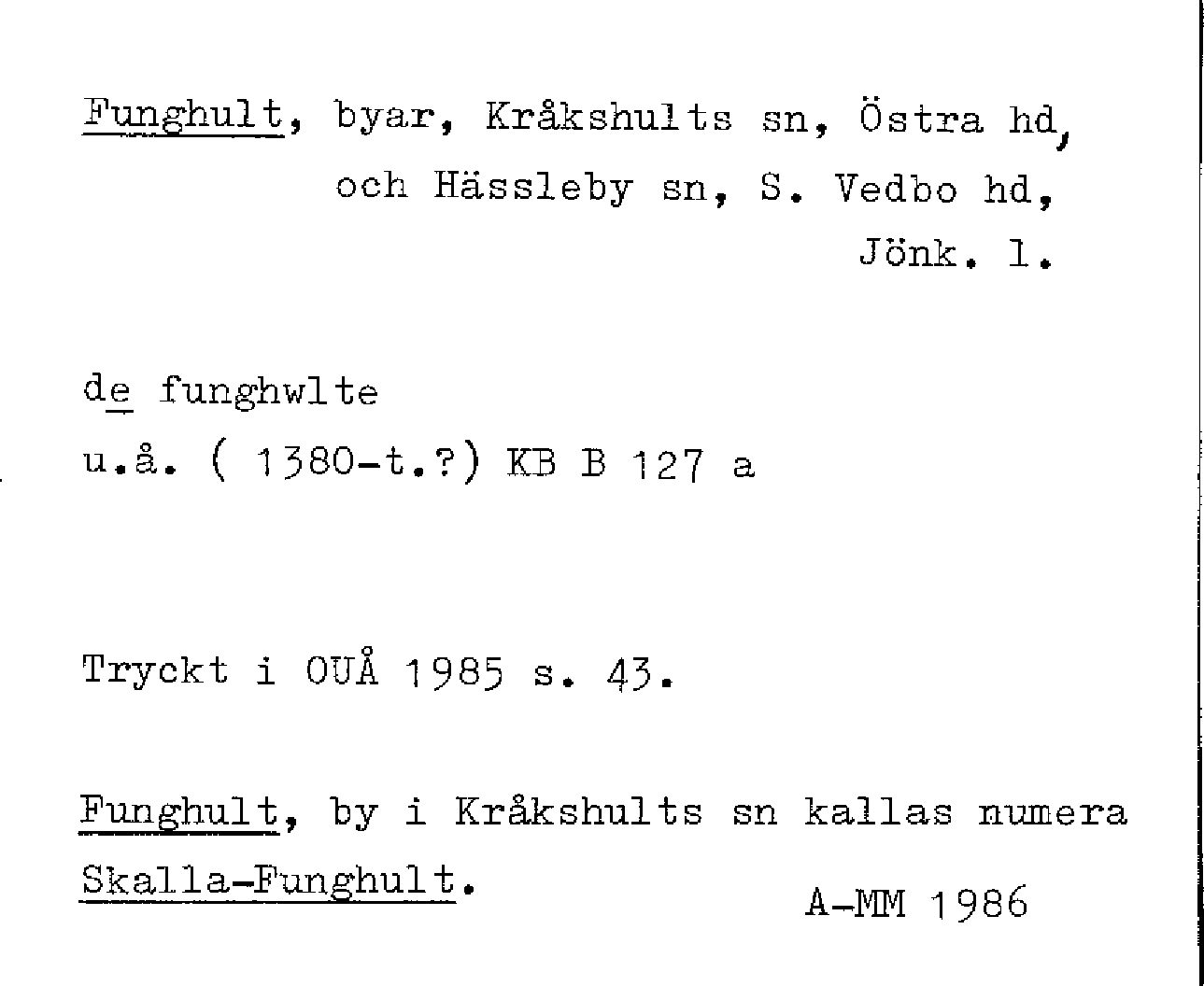 Funghult, byar, Kråkshults sn, Östra hd, och Hässleby sn, S. Vedbo hd, Jönk. l.

de funghwlte
u.å. ( 1380-t.?) KB B 127 a

Tryckt i OUÅ 1985 s. 43.

Funghult, by i Kråkshults sn kallas numera Skalla-Funghult.

A-MM 1986